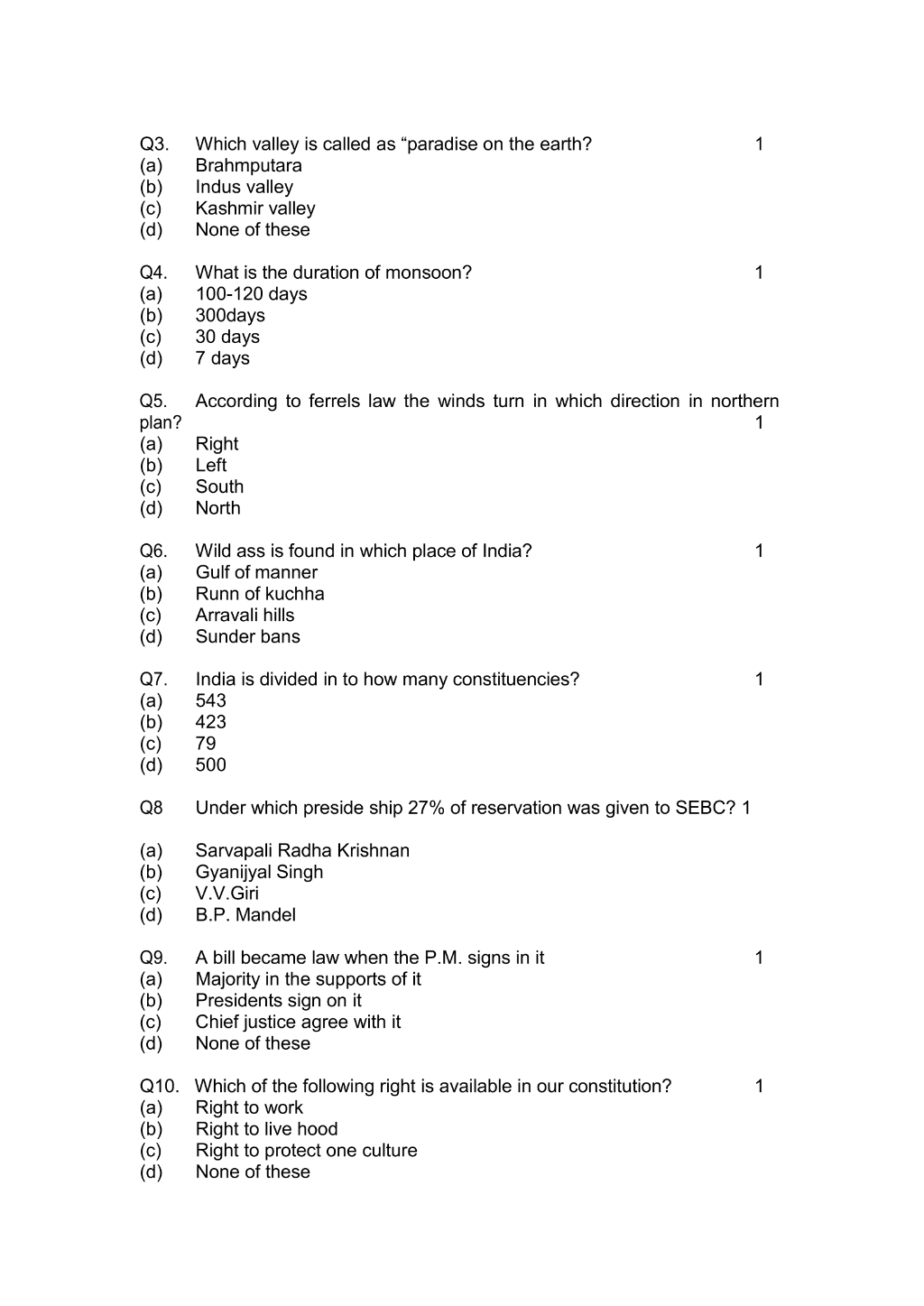 Q3. Which valley is called as "paradise on the earth? 1
(a) Brahmputara
(b) Indus valley
(c) Kashmir valley
(d) None of these

Q4. What is the duration of monsoon? 1
(a) 100-120 days
(b) 300days
(c) 30 days
(d) 7 days

Q5. According to ferrels law the winds turn in which direction in northern plan? 1
(a) Right
(b) Left
(c) South
(d) North

Q6. Wild ass is found in which place of India? 1
(a) Gulf of manner
(b) Runn of kuchha
(c) Arravali hills
(d) Sunder bans

Q7. India is divided in to how many constituencies? 1
(a) 543
(b) 423
(c) 79
(d) 500

Q8 Under which preside ship 27% of reservation was given to SEBC? 1

(a) Sarvapali Radha Krishnan
(b) Gyanijyal Singh
(c) V.V.Giri
(d) B.P. Mandel

Q9. A bill became law when the P.M. signs in it 1
(a) Majority in the supports of it
(b) Presidents sign on it
(c) Chief justice agree with it
(d) None of these

Q10. Which of the following right is available in our constitution? 1
(a) Right to work
(b) Right to live hood
(c) Right to protect one culture
(d) None of these